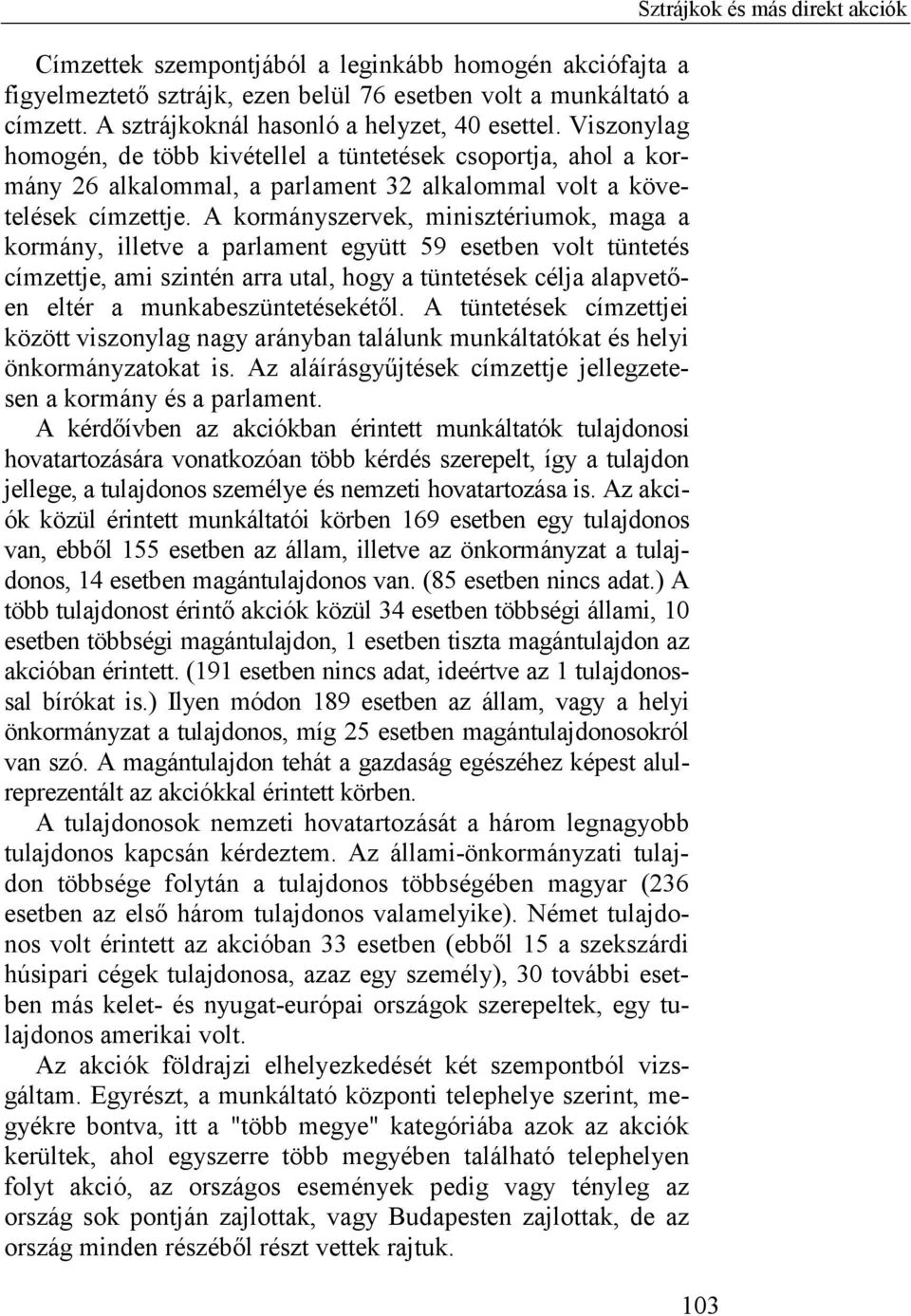 Sztrájkok és más direkt akciók

Címzettek szempontjából a leginkább homogén akciófajta a figyelmeztető sztrájk, ezen belül 76 esetben volt a munkáltató a címzett. A sztrájkoknál hasonló a helyzet, 40 esettel. Viszonylag homogén, de több kivétellel a tüntetések csoportja, ahol a kormány 26 alkalommal, a parlament 32 alkalommal volt a követelések címzettje. A kormányszervek, minisztériumok, maga a kormány, illetve a parlament együtt 59 esetben volt tüntetés címzettje, ami szintén arra utal, hogy a tüntetések célja alapvetően eltér a munkabeszüntetésekétől. A tüntetések címzettjei között viszonylag nagy arányban találunk munkáltatókat és helyi önkormányzatokat is. Az aláírásgyűjtések címzettje jellegzetesen a kormány és a parlament.

A kérdőívben az akciókban érintett munkáltatók tulajdonosi hovatartozására vonatkozóan több kérdés szerepelt, így a tulajdon jellege, a tulajdonos személye és nemzeti hovatartozása is. Az akciók közül érintett munkáltatói körben 169 esetben egy tulajdonos van, ebből 155 esetben az állam, illetve az önkormányzat a tulajdonos, 14 esetben magántulajdonos van. (85 esetben nincs adat.) A több tulajdonost érintő akciók közül 34 esetben többségi állami, 10 esetben többségi magántulajdon, 1 esetben tiszta magántulajdon az akcióban érintett. (191 esetben nincs adat, ideértve az 1 tulajdonossal bírókat is.) Ilyen módon 189 esetben az állam, vagy a helyi önkormányzat a tulajdonos, míg 25 esetben magántulajdonosokról van szó. A magántulajdon tehát a gazdaság egészéhez képest alulreprezentált az akciókkal érintett körben.

A tulajdonosok nemzeti hovatartozását a három legnagyobb tulajdonos kapcsán kérdeztem. Az állami-önkormányzati tulajdon többsége folytán a tulajdonos többségében magyar (236 esetben az első három tulajdonos valamelyike). Német tulajdonos volt érintett az akcióban 33 esetben (ebből 15 a szekszárdi húsipari cégek tulajdonosa, azaz egy személy), 30 további esetben más kelet- és nyugat-európai országok szerepeltek, egy tulajdonos amerikai volt.

Az akciók földrajzi elhelyezkedését két szempontból vizsgáltam. Egyrészt, a munkáltató központi telephelye szerint, megyékre bontva, itt a "több megye" kategóriába azok az akciók kerültek, ahol egyszerre több megyében található telephelyen folyt akció, az országos események pedig vagy tényleg az ország sok pontján zajlottak, vagy Budapesten zajlottak, de az ország minden részéből részt vettek rajtuk.

103